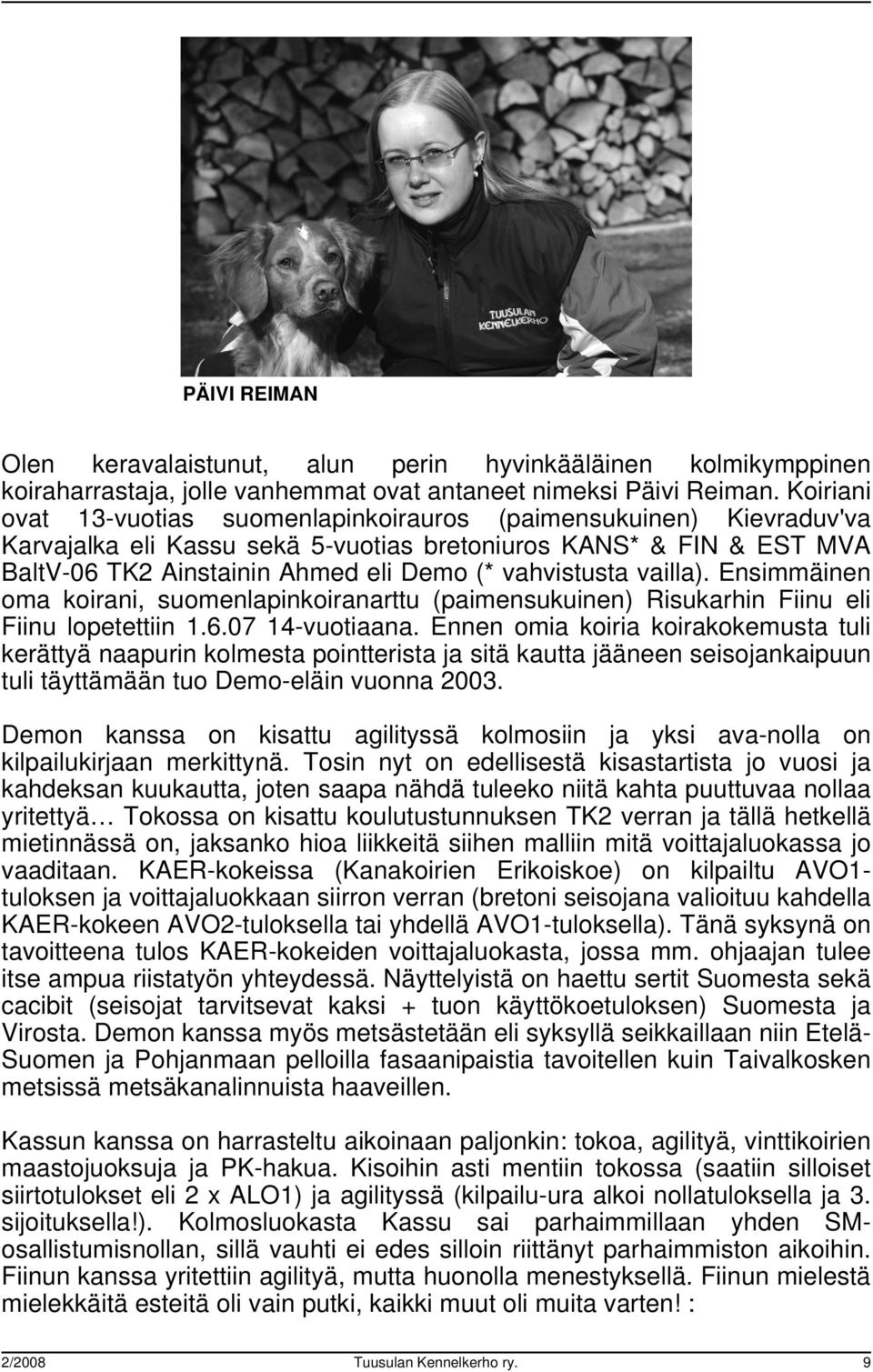 TUUSULAN KENNELKERHO

PÄIVI REIMAN

Olen keravalaistunut, alun perin hyvinkääläinen kolmikymppinen koiraharrastaja, jolle vanhemmat ovat antaneet nimeksi Päivi Reiman. Koiriani ovat 13-vuotias suomenlapinkoirauros (paimensukuinen) Kievraduv'va Karvajalka eli Kassu sekä 5-vuotias bretoniuros KANS* & FIN & EST MVA BaltV-06 TK2 Ainstainin Ahmed eli Demo (* vahvistusta vailla). Ensimmäinen oma koirani, suomenlapinkoiranarttu (paimensukuinen) Risukarhin Fiinu eli Fiinu lopetettiin 1.6.07 14-vuotiaana. Ennen omia koiria koirakokemusta tuli kerättyä naapurin kolmesta pointterista ja sitä kautta jääneen seisojankaipuun tuli täyttämään tuo Demo-eläin vuonna 2003.

Demon kanssa on kisattu agilityssä kolmosiin ja yksi ava-nolla on kilpailukirjaan merkittynä. Tosin nyt on edellisestä kisastartista jo vuosi ja kahdeksan kuukautta, joten saapa nähdä tuleeko niitä kahta puuttuvaa nollaa yritettyä… Tokossa on kisattu koulutustunnuksen TK2 verran ja tällä hetkellä mietinnässä on, jaksanko hioa liikkeitä siihen malliin mitä voittajaluokassa jo vaaditaan. KAER-kokeissa (Kanakoirien Erikoiskoe) on kilpailtu AVO1-tuloksen ja voittajaluokkaan siirron verran (bretoni seisojana valioituu kahdella KAER-kokeen AVO2-tuloksella tai yhdellä AVO1-tuloksella). Tänä syksynä on tavoitteena tulos KAER-kokeiden voittajaluokasta, jossa mm. ohjaajan tulee itse ampua riistatyön yhteydessä. Näyttelyistä on haettu sertit Suomesta sekä cacibit (seisojat tarvitsevat kaksi + tuon käyttökoetuloksen) Suomesta ja Virosta. Demon kanssa myös metsästetään eli syksyllä seikkaillaan niin Etelä-Suomen ja Pohjanmaan pelloilla fasaanipaistia tavoitellen kuin Taivalkosken metsissä metsäkanalinnuista haaveillen.

Kassun kanssa on harrasteltu aikoinaan paljonkin: tokoa, agilityä, vinttikoirien maastojuoksuja ja PK-hakua. Kisoihin asti mentiin tokossa (saatiin silloiset siirtotulokset eli 2 x ALO1) ja agilityssä (kilpailu-ura alkoi nollatuloksella ja 3. sijoituksella!). Kolmosluokasta Kassu sai parhaimmillaan yhden SM-osallistumisnollan, sillä vauhti ei edes silloin riittänyt parhaimmiston aikoihin. Fiinun kanssa yritettiin agilityä, mutta huonolla menestyksellä. Fiinun mielestä mielekkäitä esteitä oli vain putki, kaikki muut oli muita varten! :

2/2008 Tuusulan Kennelkerho ry. 9